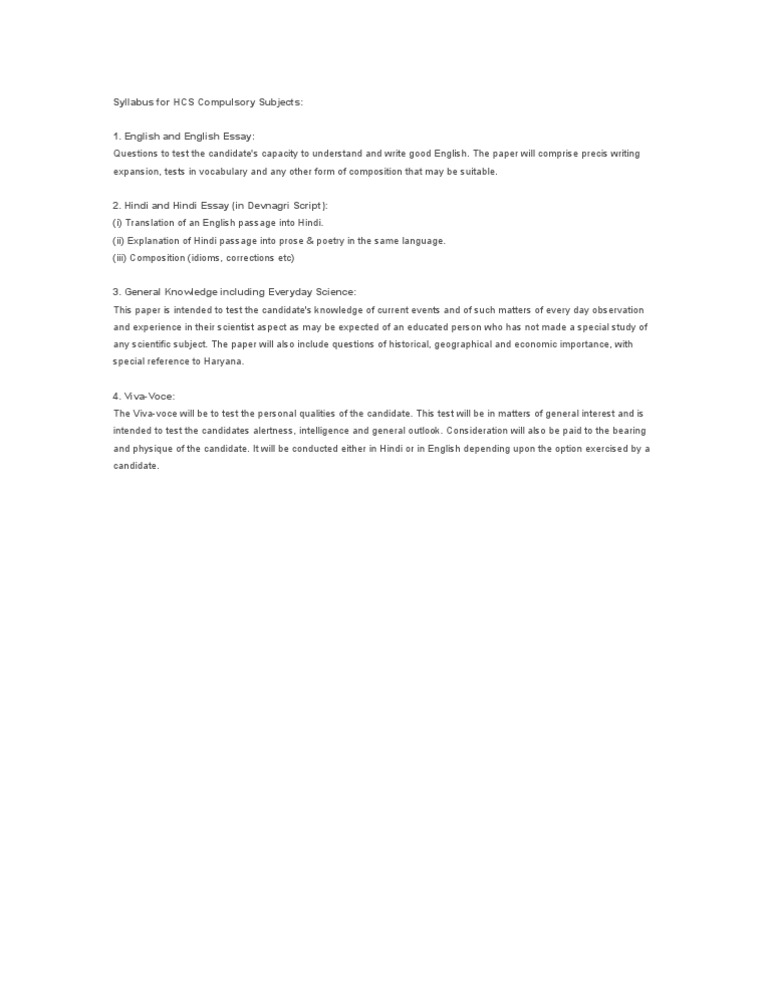 Syllabus for HCS Compulsory Subjects:

1. English and English Essay:
Questions to test the candidate's capacity to understand and write good English. The paper will comprise precis writing expansion, tests in vocabulary and any other form of composition that may be suitable.

2. Hindi and Hindi Essay (in Devnagri Script):
(i) Translation of an English passage into Hindi.
(ii) Explanation of Hindi passage into prose & poetry in the same language.
(iii) Composition (idioms, corrections etc)

3. General Knowledge including Everyday Science:
This paper is intended to test the candidate's knowledge of current events and of such matters of every day observation and experience in their scientist aspect as may be expected of an educated person who has not made a special study of any scientific subject. The paper will also include questions of historical, geographical and economic importance, with special reference to Haryana.

4. Viva-Voce:
The Viva-voce will be to test the personal qualities of the candidate. This test will be in matters of general interest and is intended to test the candidates alertness, intelligence and general outlook. Consideration will also be paid to the bearing and physique of the candidate. It will be conducted either in Hindi or in English depending upon the option exercised by a candidate.